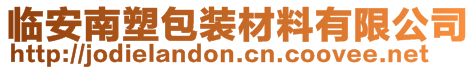 临安南塑包装材料有限公司
http://jodielandon.cn.coovee.net